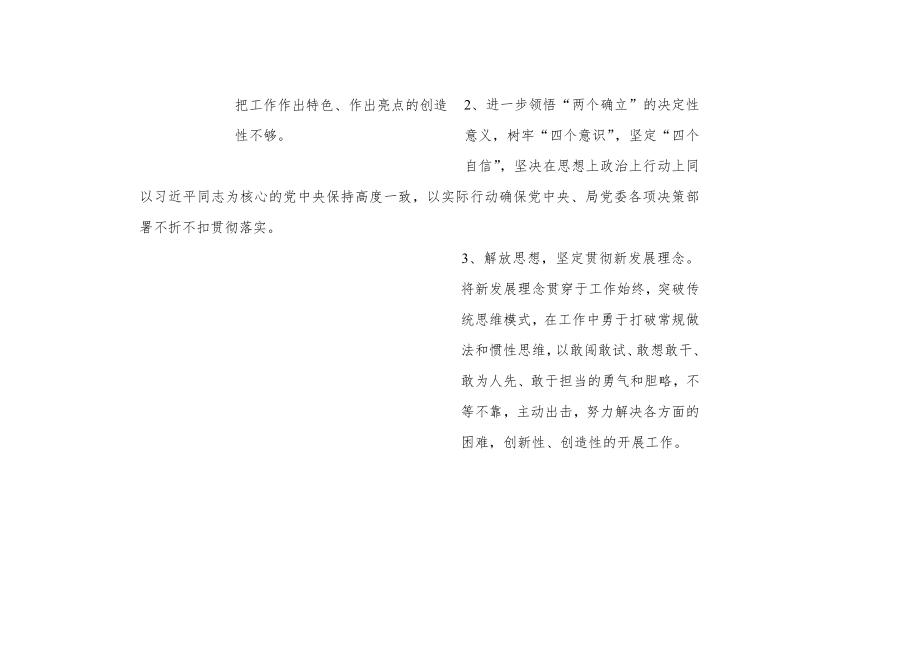 把工作作出特色、作出亮点的创造性不够。

2、进一步领悟“两个确立”的决定性意义，树牢“四个意识”，坚定“四个自信”，坚决在思想上政治上行动上同以习近平同志为核心的党中央保持高度一致，以实际行动确保党中央、局党委各项决策部署不折不扣贯彻落实。

3、解放思想，坚定贯彻新发展理念。将新发展理念贯穿于工作始终，突破传统思维模式，在工作中勇于打破常规做法和惯性思维，以敢闯敢试、敢想敢干、敢为人先、敢于担当的勇气和胆略，不等不靠，主动出击，努力解决各方面的困难，创新性、创造性的开展工作。